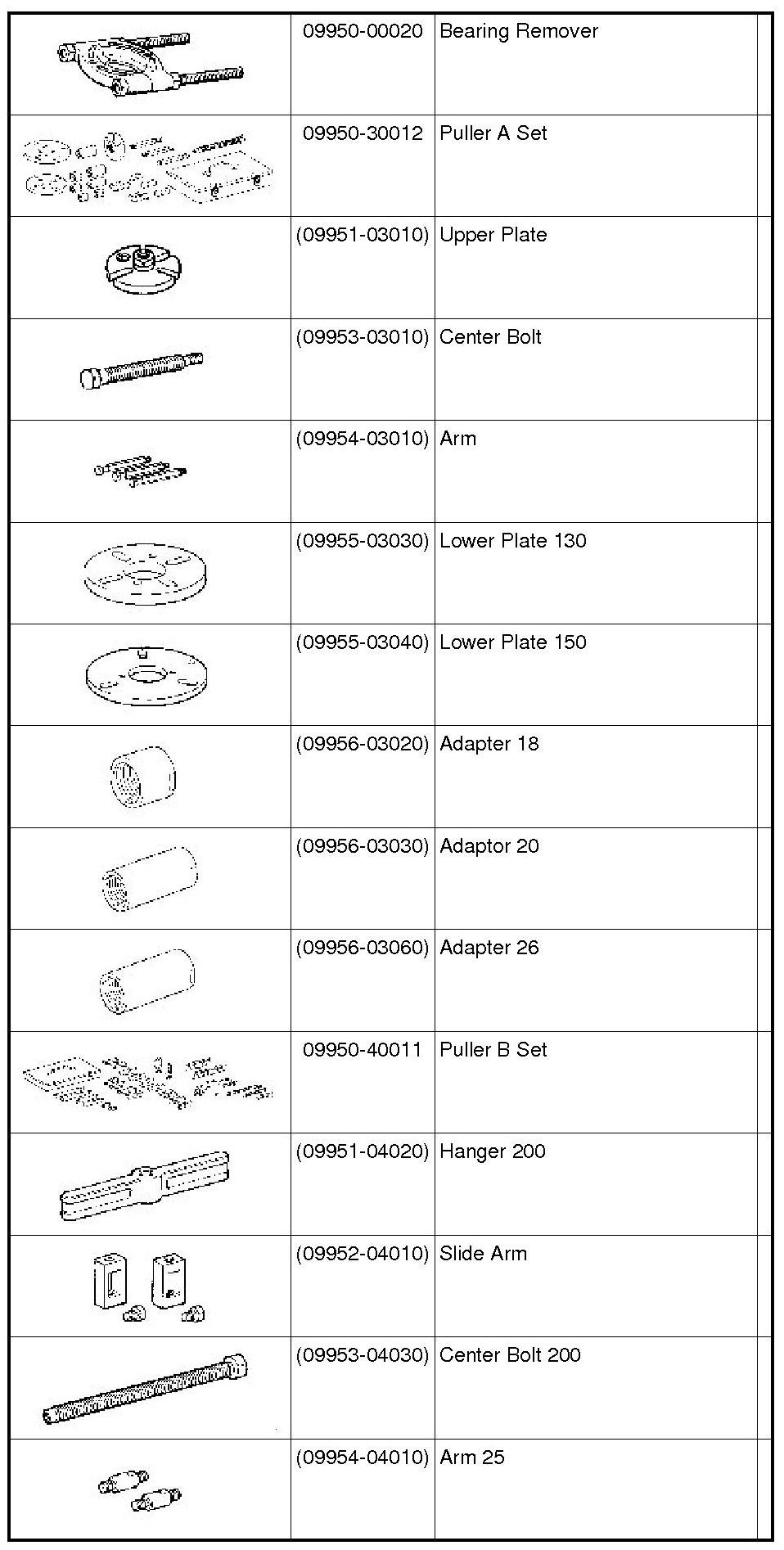 |  | 09950-00020 | Bearing Remover |  |
|---|---|---|---|
|  | 09950-30012 | Puller A Set |  |
|  | (09951-03010) | Upper Plate |  |
|  | (09953-03010) | Center Bolt |  |
|  | (09954-03010) | Arm |  |
|  | (09955-03030) | Lower Plate 130 |  |
|  | (09955-03040) | Lower Plate 150 |  |
|  | (09956-03020) | Adapter 18 |  |
|  | (09956-03030) | Adaptor 20 |  |
|  | (09956-03060) | Adapter 26 |  |
|  | 09950-40011 | Puller B Set |  |
|  | (09951-04020) | Hanger 200 |  |
|  | (09952-04010) | Slide Arm |  |
|  | (09953-04030) | Center Bolt 200 |  |
|  | (09954-04010) | Arm 25 |  |